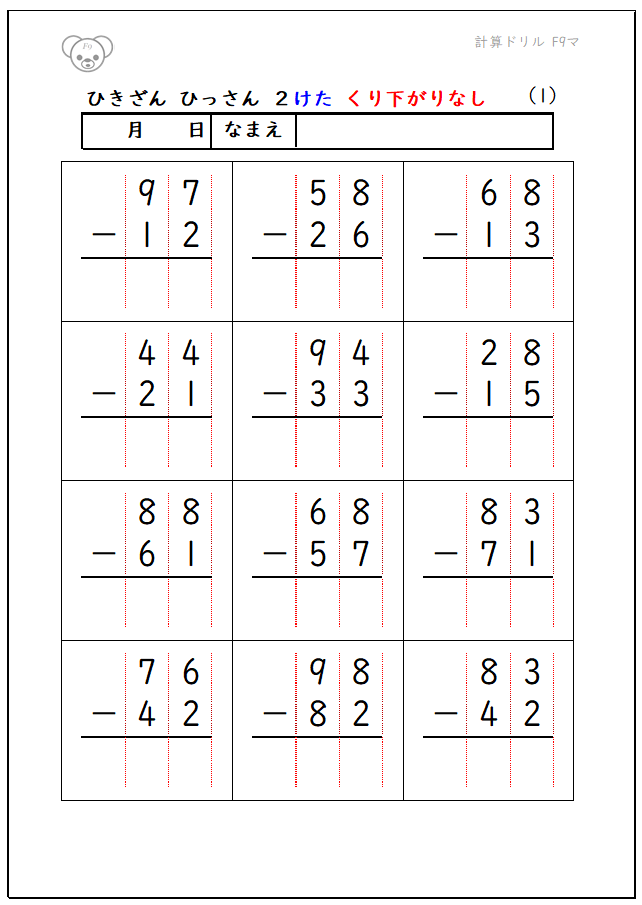 F9

計算ドリル F9マ

ひきざん ひっさん ２けた くり下がりなし　(1)

| 月　日 | なまえ | |
|---|---|---|

|  |  |  |
|---|---|---|
| $\begin{array}{r} 97 \\ -12 \\ \hline \end{array}$ | $\begin{array}{r} 58 \\ -26 \\ \hline \end{array}$ | $\begin{array}{r} 68 \\ -13 \\ \hline \end{array}$ |
| $\begin{array}{r} 44 \\ -21 \\ \hline \end{array}$ | $\begin{array}{r} 94 \\ -33 \\ \hline \end{array}$ | $\begin{array}{r} 28 \\ -15 \\ \hline \end{array}$ |
| $\begin{array}{r} 88 \\ -61 \\ \hline \end{array}$ | $\begin{array}{r} 68 \\ -57 \\ \hline \end{array}$ | $\begin{array}{r} 83 \\ -71 \\ \hline \end{array}$ |
| $\begin{array}{r} 76 \\ -42 \\ \hline \end{array}$ | $\begin{array}{r} 98 \\ -82 \\ \hline \end{array}$ | $\begin{array}{r} 83 \\ -42 \\ \hline \end{array}$ |